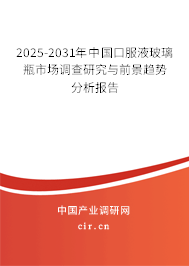 2025-2031年中国口服液玻璃瓶市场调查研究与前景趋势分析报告

中国产业调研网
cir.cn